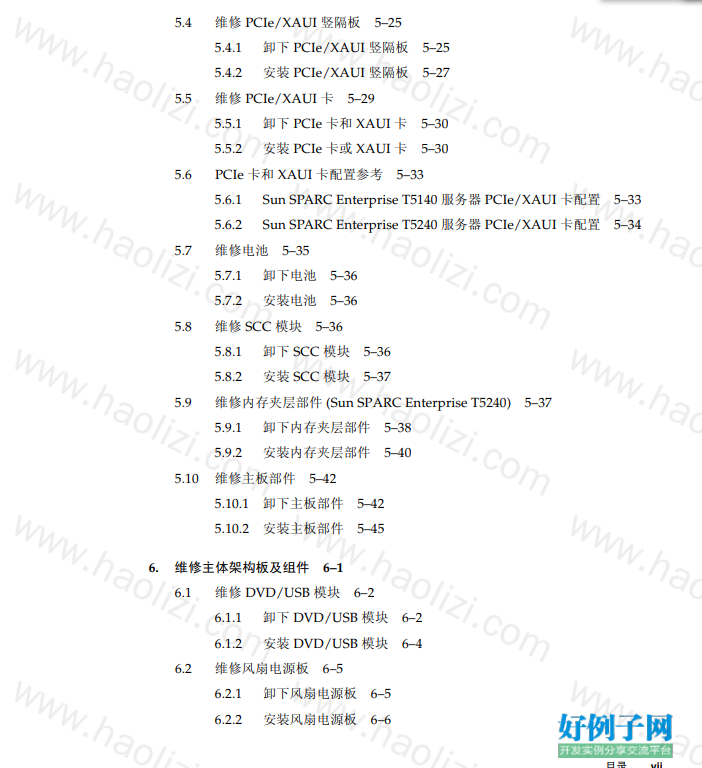 5.4 维修 PCIe/XAUI 竖隔板 5–25

5.4.1 卸下 PCIe/XAUI 竖隔板 5–25

5.4.2 安装 PCIe/XAUI 竖隔板 5–27

5.5 维修 PCIe/XAUI 卡 5–29

5.5.1 卸下 PCIe 卡和 XAUI 卡 5–30

5.5.2 安装 PCIe 卡或 XAUI 卡 5–30

5.6 PCIe 卡和 XAUI 卡配置参考 5–33

5.6.1 Sun SPARC Enterprise T5140 服务器 PCIe/XAUI 卡配置 5–33

5.6.2 Sun SPARC Enterprise T5240 服务器 PCIe/XAUI 卡配置 5–34

5.7 维修电池 5–35

5.7.1 卸下电池 5–36

5.7.2 安装电池 5–36

5.8 维修 SCC 模块 5–36

5.8.1 卸下 SCC 模块 5–36

5.8.2 安装 SCC 模块 5–37

5.9 维修内存夹层部件 (Sun SPARC Enterprise T5240) 5–37

5.9.1 卸下内存夹层部件 5–38

5.9.2 安装内存夹层部件 5–40

5.10 维修主板部件 5–42

5.10.1 卸下主板部件 5–42

5.10.2 安装主板部件 5–45

6. 维修主体架构板及组件 6–1

6.1 维修 DVD/USB 模块 6–2

6.1.1 卸下 DVD/USB 模块 6–2

6.1.2 安装 DVD/USB 模块 6–4

6.2 维修风扇电源板 6–5

6.2.1 卸下风扇电源板 6–5

6.2.2 安装风扇电源板 6–6

www.haolizi.com

好例子网
开发实例分享交流平台

目录 vii